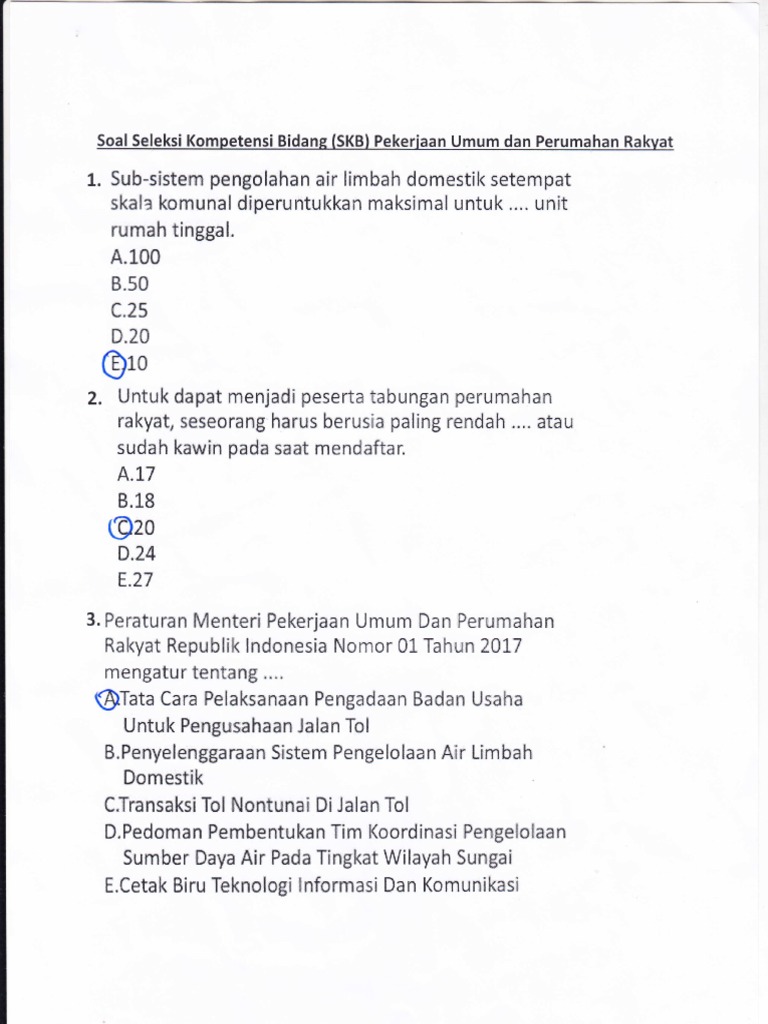 Soal Seleksi Kompetensi Bidang (SKB) Pekerjaan Umum dan Perumahan Rakyat

1. Sub-sistem pengolahan air limbah domestik setempat skala komunal diperuntukkan maksimal untuk .... unit rumah tinggal.
A.100
B.50
C.25
D.20
E.10

2. Untuk dapat menjadi peserta tabungan perumahan rakyat, seseorang harus berusia paling rendah .... atau sudah kawin pada saat mendaftar.
A.17
B.18
C.20
D.24
E.27

3. Peraturan Menteri Pekerjaan Umum Dan Perumahan Rakyat Republik Indonesia Nomor 01 Tahun 2017 mengatur tentang ....
A.Tata Cara Pelaksanaan Pengadaan Badan Usaha Untuk Pengusahaan Jalan Tol
B.Penyelenggaraan Sistem Pengelolaan Air Limbah Domestik
C.Transaksi Tol Nontunai Di Jalan Tol
D.Pedoman Pembentukan Tim Koordinasi Pengelolaan Sumber Daya Air Pada Tingkat Wilayah Sungai
E.Cetak Biru Teknologi Informasi Dan Komunikasi